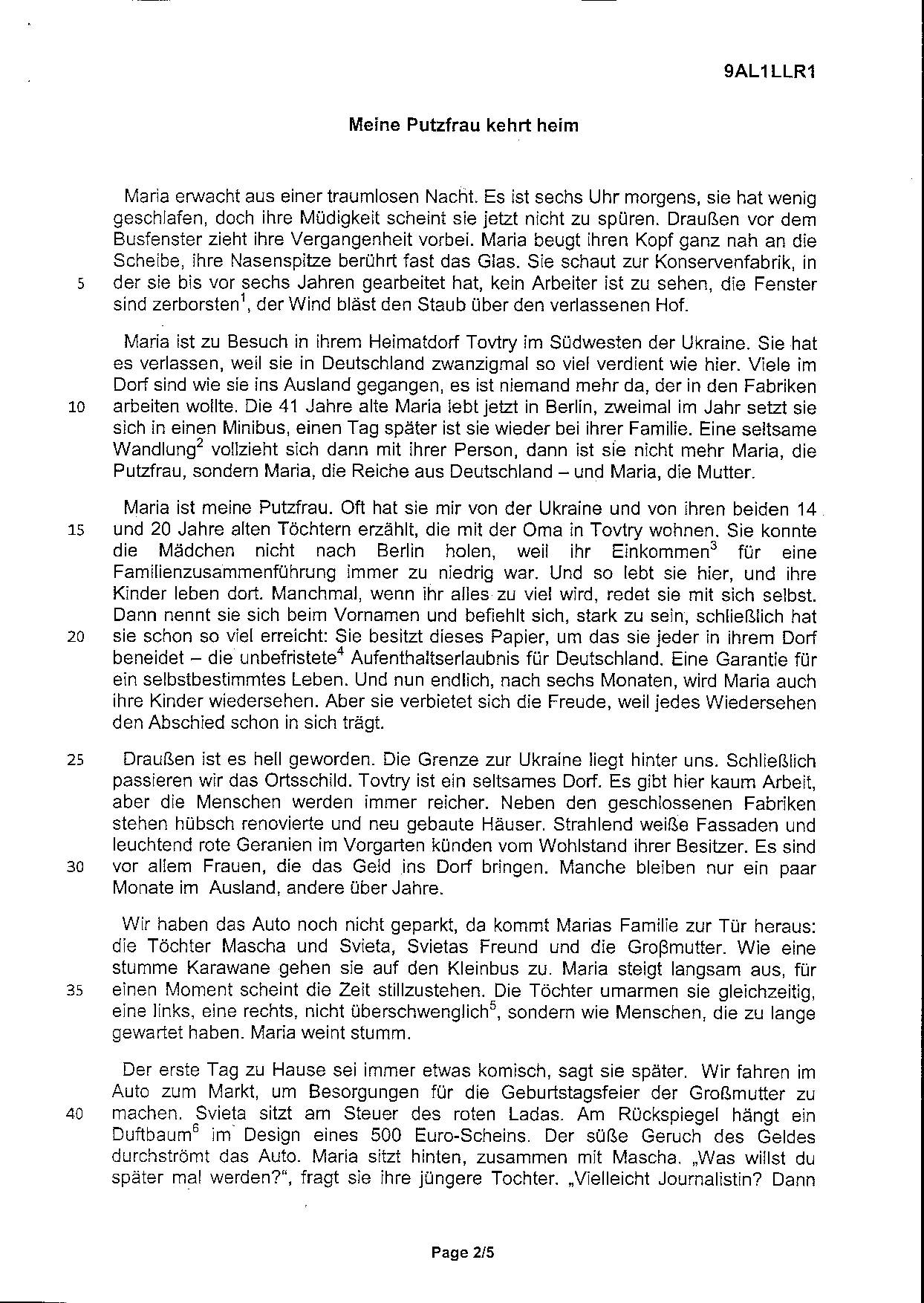 9AL1LLR1

Meine Putzfrau kehrt heim

Maria erwacht aus einer traumlosen Nacht. Es ist sechs Uhr morgens, sie hat wenig geschlafen, doch ihre Müdigkeit scheint sie jetzt nicht zu spüren. Draußen vor dem Busfenster zieht ihre Vergangenheit vorbei. Maria beugt ihren Kopf ganz nah an die Scheibe, ihre Nasenspitze berührt fast das Glas. Sie schaut zur Konservenfabrik, in
5 der sie bis vor sechs Jahren gearbeitet hat, kein Arbeiter ist zu sehen, die Fenster sind zerborsten$^1$, der Wind bläst den Staub über den verlassenen Hof.

Maria ist zu Besuch in ihrem Heimatdorf Tovtry im Südwesten der Ukraine. Sie hat es verlassen, weil sie in Deutschland zwanzigmal so viel verdient wie hier. Viele im Dorf sind wie sie ins Ausland gegangen, es ist niemand mehr da, der in den Fabriken
10 arbeiten wollte. Die 41 Jahre alte Maria lebt jetzt in Berlin, zweimal im Jahr setzt sie sich in einen Minibus, einen Tag später ist sie wieder bei ihrer Familie. Eine seltsame Wandlung$^2$ vollzieht sich dann mit ihrer Person, dann ist sie nicht mehr Maria, die Putzfrau, sondern Maria, die Reiche aus Deutschland – und Maria, die Mutter.

Maria ist meine Putzfrau. Oft hat sie mir von der Ukraine und von ihren beiden 14
15 und 20 Jahre alten Töchtern erzählt, die mit der Oma in Tovtry wohnen. Sie konnte die Mädchen nicht nach Berlin holen, weil ihr Einkommen$^3$ für eine Familienzusammenführung immer zu niedrig war. Und so lebt sie hier, und ihre Kinder leben dort. Manchmal, wenn ihr alles zu viel wird, redet sie mit sich selbst. Dann nennt sie sich beim Vornamen und befiehlt sich, stark zu sein, schließlich hat
20 sie schon so viel erreicht: Sie besitzt dieses Papier, um das sie jeder in ihrem Dorf beneidet – die unbefristete$^4$ Aufenthaltserlaubnis für Deutschland. Eine Garantie für ein selbstbestimmtes Leben. Und nun endlich, nach sechs Monaten, wird Maria auch ihre Kinder wiedersehen. Aber sie verbietet sich die Freude, weil jedes Wiedersehen den Abschied schon in sich trägt.

25 Draußen ist es hell geworden. Die Grenze zur Ukraine liegt hinter uns. Schließlich passieren wir das Ortsschild. Tovtry ist ein seltsames Dorf. Es gibt hier kaum Arbeit, aber die Menschen werden immer reicher. Neben den geschlossenen Fabriken stehen hübsch renovierte und neu gebaute Häuser. Strahlend weiße Fassaden und leuchtend rote Geranien im Vorgarten künden vom Wohlstand ihrer Besitzer. Es sind
30 vor allem Frauen, die das Geld ins Dorf bringen. Manche bleiben nur ein paar Monate im Ausland, andere über Jahre.

Wir haben das Auto noch nicht geparkt, da kommt Marias Familie zur Tür heraus: die Töchter Mascha und Svieta, Svietas Freund und die Großmutter. Wie eine stumme Karawane gehen sie auf den Kleinbus zu. Maria steigt langsam aus, für
35 einen Moment scheint die Zeit stillzustehen. Die Töchter umarmen sie gleichzeitig, eine links, eine rechts, nicht überschwenglich$^5$, sondern wie Menschen, die zu lange gewartet haben. Maria weint stumm.

Der erste Tag zu Hause sei immer etwas komisch, sagt sie später. Wir fahren im Auto zum Markt, um Besorgungen für die Geburtstagsfeier der Großmutter zu
40 machen. Svieta sitzt am Steuer des roten Ladas. Am Rückspiegel hängt ein Duftbaum$^6$ im Design eines 500 Euro-Scheins. Der süße Geruch des Geldes durchströmt das Auto. Maria sitzt hinten, zusammen mit Mascha. „Was willst du später mal werden?“, fragt sie ihre jüngere Tochter. „Vielleicht Journalistin? Dann

Page 2/5